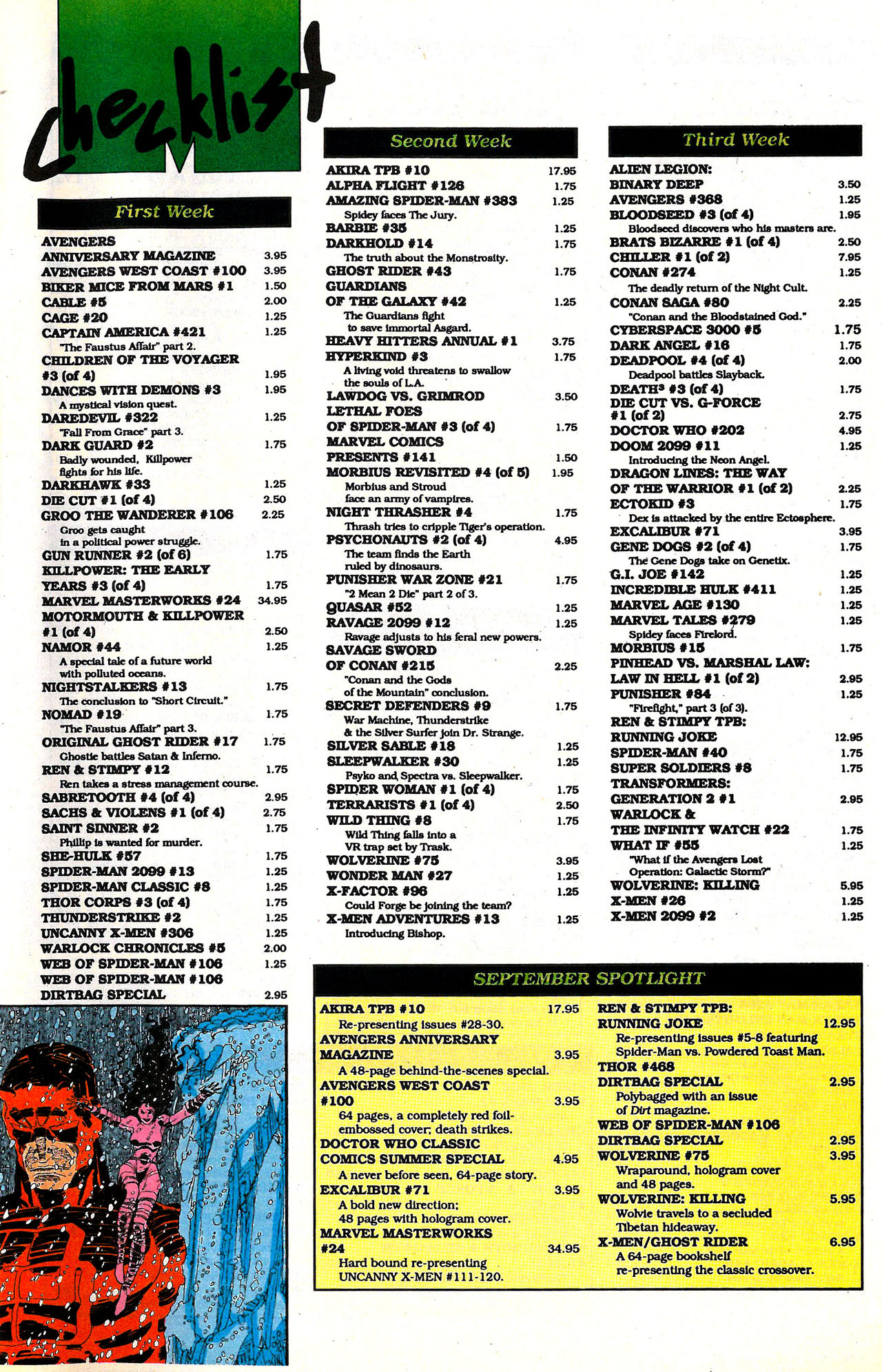 Checklist

First Week

AVENGERS
ANNIVERSARY MAGAZINE 3.95
AVENGERS WEST COAST #100 3.95
BIKER MICE FROM MARS #1 1.50
CABLE #5 2.00
CAGE #20 1.25
CAPTAIN AMERICA #421 1.25
"The Faustus Affair" part 2.
CHILDREN OF THE VOYAGER #3 (of 4) 1.95
DANCES WITH DEMONS #3 1.95
A mystical vision quest.
DAREDEVIL #322 1.25
"Fall From Grace" part 3.
DARK GUARD #2 1.75
Badly wounded, Killpower fights for his life.
DARKHAWK #33 1.25
DIE CUT #1 (of 4) 2.50
GROO THE WANDERER #106 2.25
Groo gets caught in a political power struggle.
GUN RUNNER #2 (of 6) 1.75
KILLPOWER: THE EARLY YEARS #3 (of 4) 1.75
MARVEL MASTERWORKS #24 34.95
MOTORMOUTH & KILLPOWER #1 (of 4) 2.50
NAMOR #44 1.25
A special tale of a future world with polluted oceans.
NIGHTSTALKERS #13 1.75
The conclusion to "Short Circuit."
NOMAD #19 1.75
"The Faustus Affair" part 3.
ORIGINAL GHOST RIDER #17 1.75
Ghostie battles Satan & Inferno.
REN & STIMPY #12 1.75
Ren takes a stress management course.
SABRETOOTH #4 (of 4) 2.95
SACHS & VIOLENS #1 (of 4) 2.75
SAINT SINNER #2 1.75
Phillip is wanted for murder.
SHE-HULK #57 1.75
SPIDER-MAN 2099 #13 1.25
SPIDER-MAN CLASSIC #8 1.25
THOR CORPS #3 (of 4) 1.75
THUNDERSTRIKE #2 1.25
UNCANNY X-MEN #306 1.25
WARLOCK CHRONICLES #5 2.00
WEB OF SPIDER-MAN #106 1.25
WEB OF SPIDER-MAN #106
DIRTBAG SPECIAL 2.95

Second Week

AKIRA TPB #10 17.95
ALPHA FLIGHT #126 1.75
AMAZING SPIDER-MAN #383 1.25
Spidey faces The Jury.
BARBIE #35 1.25
DARKHOLD #14 1.75
The truth about the Monstrosity.
GHOST RIDER #43 1.75
GUARDIANS
OF THE GALAXY #42 1.25
The Guardians fight to save immortal Asgard.
HEAVY HITTERS ANNUAL #1 3.75
HYPERKIND #3 1.75
A living void threatens to swallow the souls of L.A.
LAWDOG VS. GRIMROD 3.50
LETHAL FOES
OF SPIDER-MAN #3 (of 4) 1.75
MARVEL COMICS
PRESENTS #141 1.50
MORBIUS REVISITED #4 (of 5) 1.95
Morbius and Stroud face an army of vampires.
NIGHT THRASHER #4 1.75
Thrash tries to cripple Tiger's operation.
PSYCHONAUTS #2 (of 4) 4.95
The team finds the Earth ruled by dinosaurs.
PUNISHER WAR ZONE #21 1.75
"2 Mean 2 Die" part 2 of 3.
QUASAR #52 1.25
RAVAGE 2099 #12 1.25
Ravage adjusts to his feral new powers.
SAVAGE SWORD
OF CONAN #215 2.25
"Conan and the Gods of the Mountain" conclusion.
SECRET DEFENDERS #9 1.75
War Machine, Thunderstrike & the Silver Surfer join Dr. Strange.
SILVER SABLE #18 1.25
SLEEPWALKER #30 1.25
Psyko and Spectra vs. Sleepwalker.
SPIDER WOMAN #1 (of 4) 1.75
TERRARISTS #1 (of 4) 2.50
WILD THING #8 1.75
Wild Thing falls into a VR trap set by Trask.
WOLVERINE #75 3.95
WONDER MAN #27 1.25
X-FACTOR #96 1.25
Could Forge be joining the team?
X-MEN ADVENTURES #13 1.25
Introducing Bishop.

Third Week

ALIEN LEGION:
BINARY DEEP 3.50
AVENGERS #368 1.25
BLOODSEED #3 (of 4) 1.95
Bloodseed discovers who his masters are.
BRATS BIZARRE #1 (of 4) 2.50
CHILLER #1 (of 2) 7.95
CONAN #274 1.25
The deadly return of the Night Cult.
CONAN SAGA #80 2.25
"Conan and the Bloodstained God."
CYBERSPACE 3000 #5 1.75
DARK ANGEL #16 1.75
DEADPOOL #4 (of 4) 2.00
Deadpool battles Slayback.
DEATH³ #3 (of 4) 1.75
DIE CUT VS. G-FORCE #1 (of 2) 2.75
DOCTOR WHO #202 4.95
DOOM 2099 #11 1.25
Introducing the Neon Angel.
DRAGON LINES: THE WAY
OF THE WARRIOR #1 (of 2) 2.25
ECTOKID #3 1.75
Dex is attacked by the entire Ectosphere.
EXCALIBUR #71 3.95
GENE DOGS #2 (of 4) 1.75
The Gene Dogs take on Genetix.
G.I. JOE #142 1.25
INCREDIBLE HULK #411 1.25
MARVEL AGE #130 1.25
MARVEL TALES #279 1.25
Spidey faces Firelord.
MORBIUS #15 1.75
PINHEAD VS. MARSHAL LAW:
LAW IN HELL #1 (of 2) 2.95
PUNISHER #84 1.25
"Firefight," part 3 (of 3).
REN & STIMPY TPB:
RUNNING JOKE 12.95
SPIDER-MAN #40 1.75
SUPER SOLDIERS #8 1.75
TRANSFORMERS:
GENERATION 2 #1 2.95
WARLOCK &
THE INFINITY WATCH #22 1.75
WHAT IF #55 1.25
"What if the Avengers Lost Operation: Galactic Storm?"
WOLVERINE: KILLING 5.95
X-MEN #26 1.25
X-MEN 2099 #2 1.25

SEPTEMBER SPOTLIGHT

AKIRA TPB #10 17.95
Re-presenting issues #28-30.
AVENGERS ANNIVERSARY MAGAZINE 3.95
A 48-page behind-the-scenes special.
AVENGERS WEST COAST #100 3.95
64 pages, a completely red foil-embossed cover; death strikes.
DOCTOR WHO CLASSIC COMICS SUMMER SPECIAL 4.95
A never before seen, 64-page story.
EXCALIBUR #71 3.95
A bold new direction; 48 pages with hologram cover.
MARVEL MASTERWORKS #24 34.95
Hard bound re-presenting UNCANNY X-MEN #111-120.

REN & STIMPY TPB:
RUNNING JOKE 12.95
Re-presenting issues #5-8 featuring Spider-Man vs. Powdered Toast Man.
THOR #468
DIRTBAG SPECIAL 2.95
Polybagged with an issue of Dirt magazine.
WEB OF SPIDER-MAN #106
DIRTBAG SPECIAL 2.95
WOLVERINE #75 3.95
Wraparound, hologram cover and 48 pages.
WOLVERINE: KILLING 5.95
Wolvie travels to a secluded Tibetan hideaway.
X-MEN/GHOST RIDER 6.95
A 64-page bookshelf re-presenting the classic crossover.